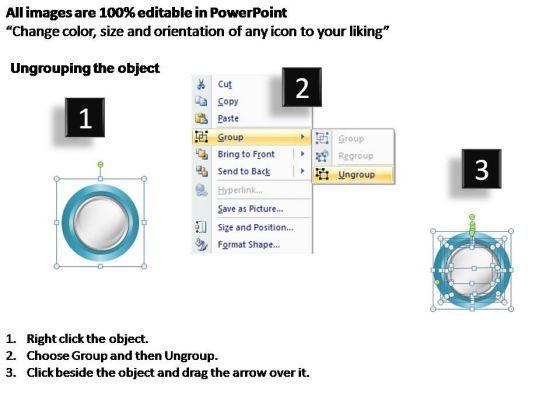 All images are 100% editable in PowerPoint
“Change color, size and orientation of any icon to your liking”

Ungrouping the object

1

2

Cut
Copy
Paste
Group
Bring to Front
Send to Back
Hyperlink...
Save as Picture...
Size and Position...
Format Shape...

Group
Regroup
Ungroup

3

1. Right click the object.
2. Choose Group and then Ungroup.
3. Click beside the object and drag the arrow over it.